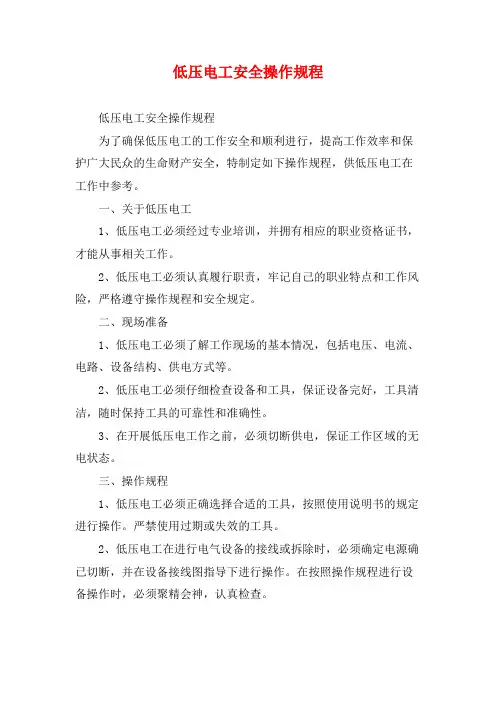 低压电工安全操作规程

低压电工安全操作规程

为了确保低压电工的工作安全和顺利进行，提高工作效率和保护广大民众的生命财产安全，特制定如下操作规程，供低压电工在工作中参考。

一、关于低压电工

1、低压电工必须经过专业培训，并拥有相应的职业资格证书，才能从事相关工作。

2、低压电工必须认真履行职责，牢记自己的职业特点和工作风险，严格遵守操作规程和安全规定。

二、现场准备

1、低压电工必须了解工作现场的基本情况，包括电压、电流、电路、设备结构、供电方式等。

2、低压电工必须仔细检查设备和工具，保证设备完好，工具清洁，随时保持工具的可靠性和准确性。

3、在开展低压电工作之前，必须切断供电，保证工作区域的无电状态。

三、操作规程

1、低压电工必须正确选择合适的工具，按照使用说明书的规定进行操作。严禁使用过期或失效的工具。

2、低压电工在进行电气设备的接线或拆除时，必须确定电源确已切断，并在设备接线图指导下进行操作。在按照操作规程进行设备操作时，必须聚精会神，认真检查。